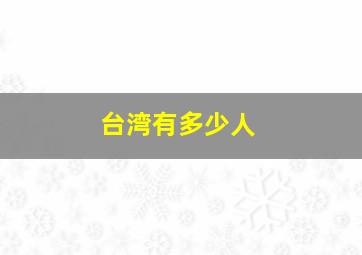 台湾有多少人